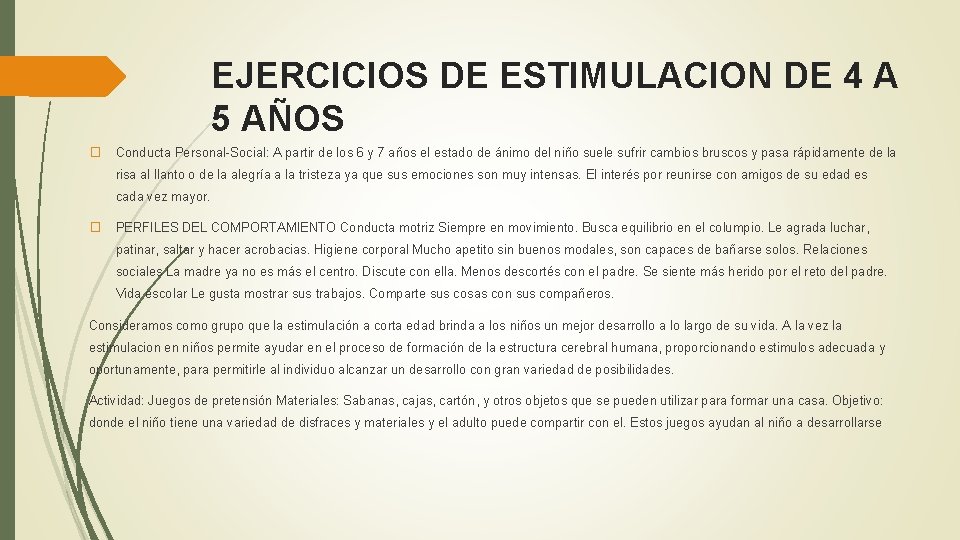 EJERCICIOS DE ESTIMULACION DE 4 A 5 AÑOS

Conducta Personal-Social: A partir de los 6 y 7 años el estado de ánimo del niño suele sufrir cambios bruscos y pasa rápidamente de la risa al llanto o de la alegría a la tristeza ya que sus emociones son muy intensas. El interés por reunirse con amigos de su edad es cada vez mayor.

PERFILES DEL COMPORTAMIENTO Conducta motriz Siempre en movimiento. Busca equilibrio en el columpio. Le agrada luchar, patinar, saltar y hacer acrobacias. Higiene corporal Mucho apetito sin buenos modales, son capaces de bañarse solos. Relaciones sociales La madre ya no es más el centro. Discute con ella. Menos descortés con el padre. Se siente más herido por el reto del padre. Vida escolar Le gusta mostrar sus trabajos. Comparte sus cosas con sus compañeros.

Consideramos como grupo que la estimulación a corta edad brinda a los niños un mejor desarrollo a lo largo de su vida. A la vez la estimulacion en niños permite ayudar en el proceso de formación de la estructura cerebral humana, proporcionando estimulos adecuada y oportunamente, para permitirle al individuo alcanzar un desarrollo con gran variedad de posibilidades.

Actividad: Juegos de pretensión Materiales: Sabanas, cajas, cartón, y otros objetos que se pueden utilizar para formar una casa. Objetivo: donde el niño tiene una variedad de disfraces y materiales y el adulto puede compartir con el. Estos juegos ayudan al niño a desarrollarse